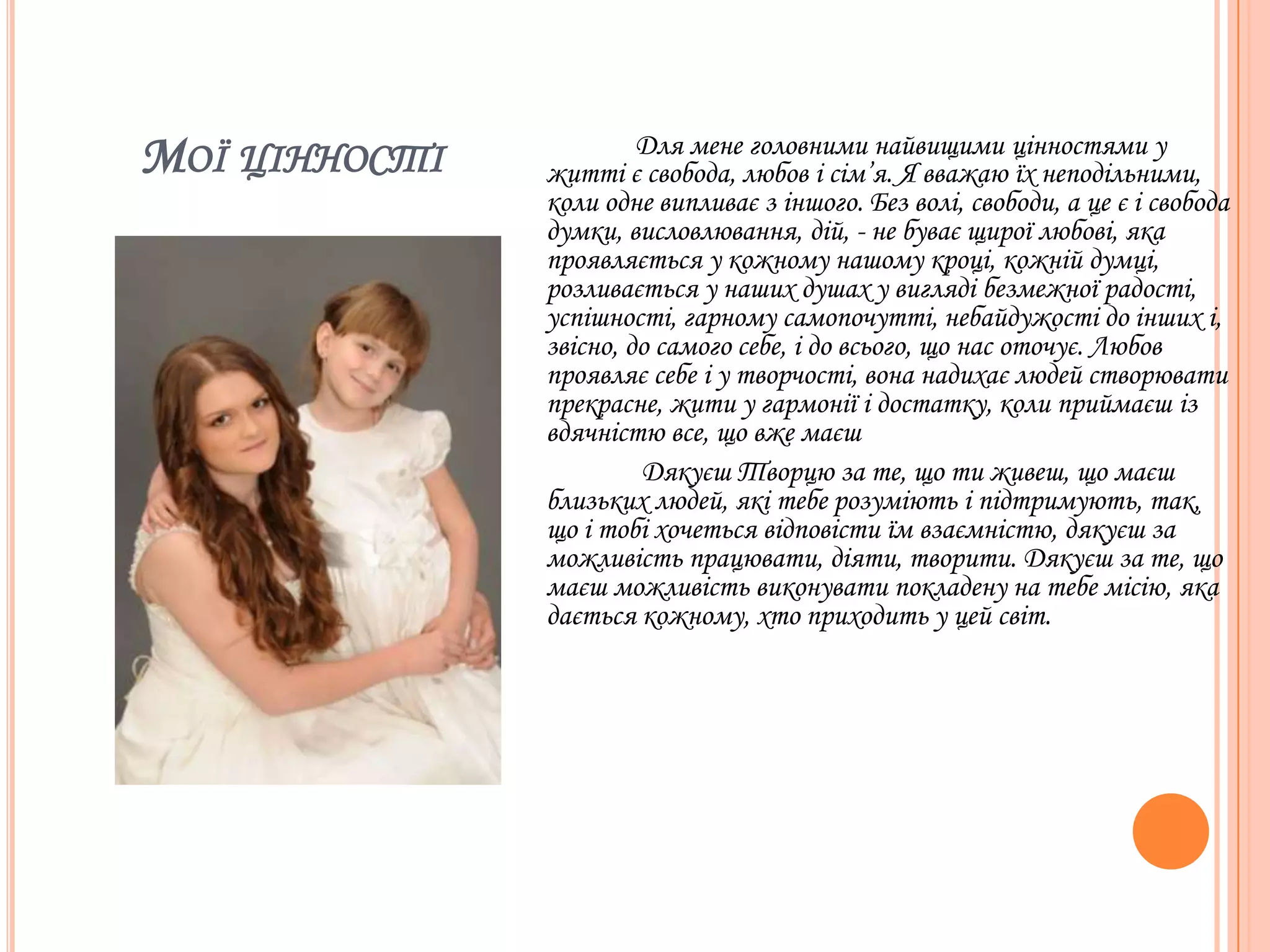 Мої цінності

Для мене головними найвищими цінностями у житті є свобода, любов і сім'я. Я вважаю їх неподільними, коли одне випливає з іншого. Без волі, свободи, а це є і свобода думки, висловлювання, дій, - не буває щирої любові, яка проявляється у кожному нашому кроці, кожній думці, розливається у наших душах у вигляді безмежної радості, успішності, гарному самопочутті, небайдужості до інших і, звісно, до самого себе, і до всього, що нас оточує. Любов проявляє себе і у творчості, вона надихає людей створювати прекрасне, жити у гармонії і достатку, коли приймаєш із вдячністю все, що вже маєш

Дякуєш Творцю за те, що ти живеш, що маєш близьких людей, які тебе розуміють і підтримують, так, що і тобі хочеться відповісти їм взаємністю, дякуєш за можливість працювати, діяти, творити. Дякуєш за те, що маєш можливість виконувати покладену на тебе місію, яка дається кожному, хто приходить у цей світ.